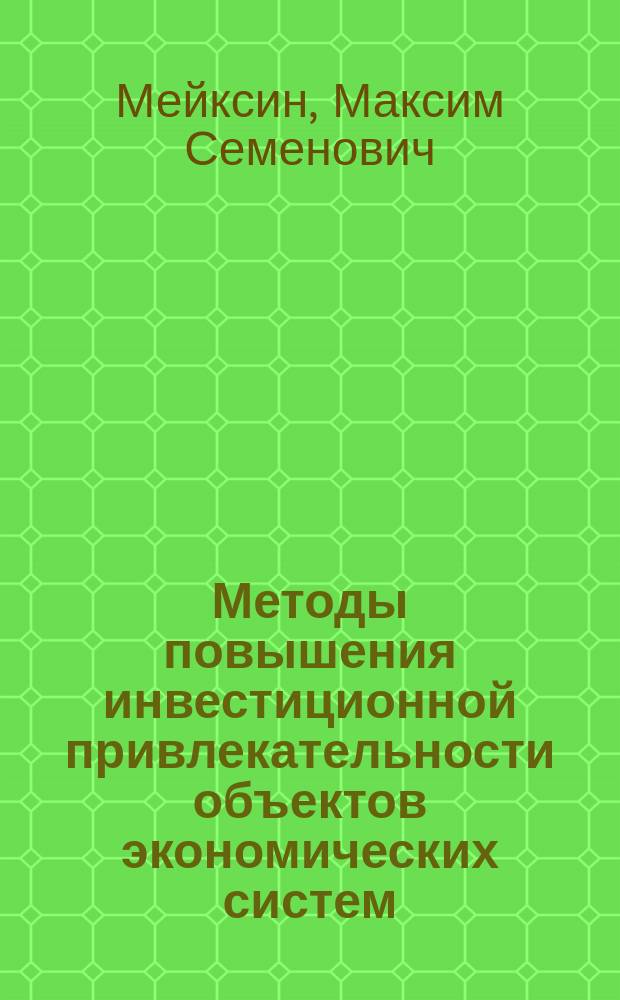 Мейксин, Максим Семенович

Методы повышения инвестиционной привлекательности объектов экономических систем